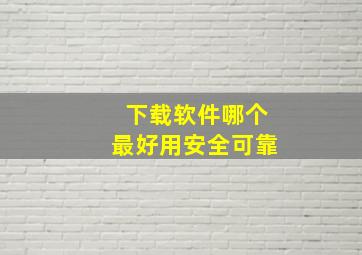 下载软件哪个
最好用安全可靠